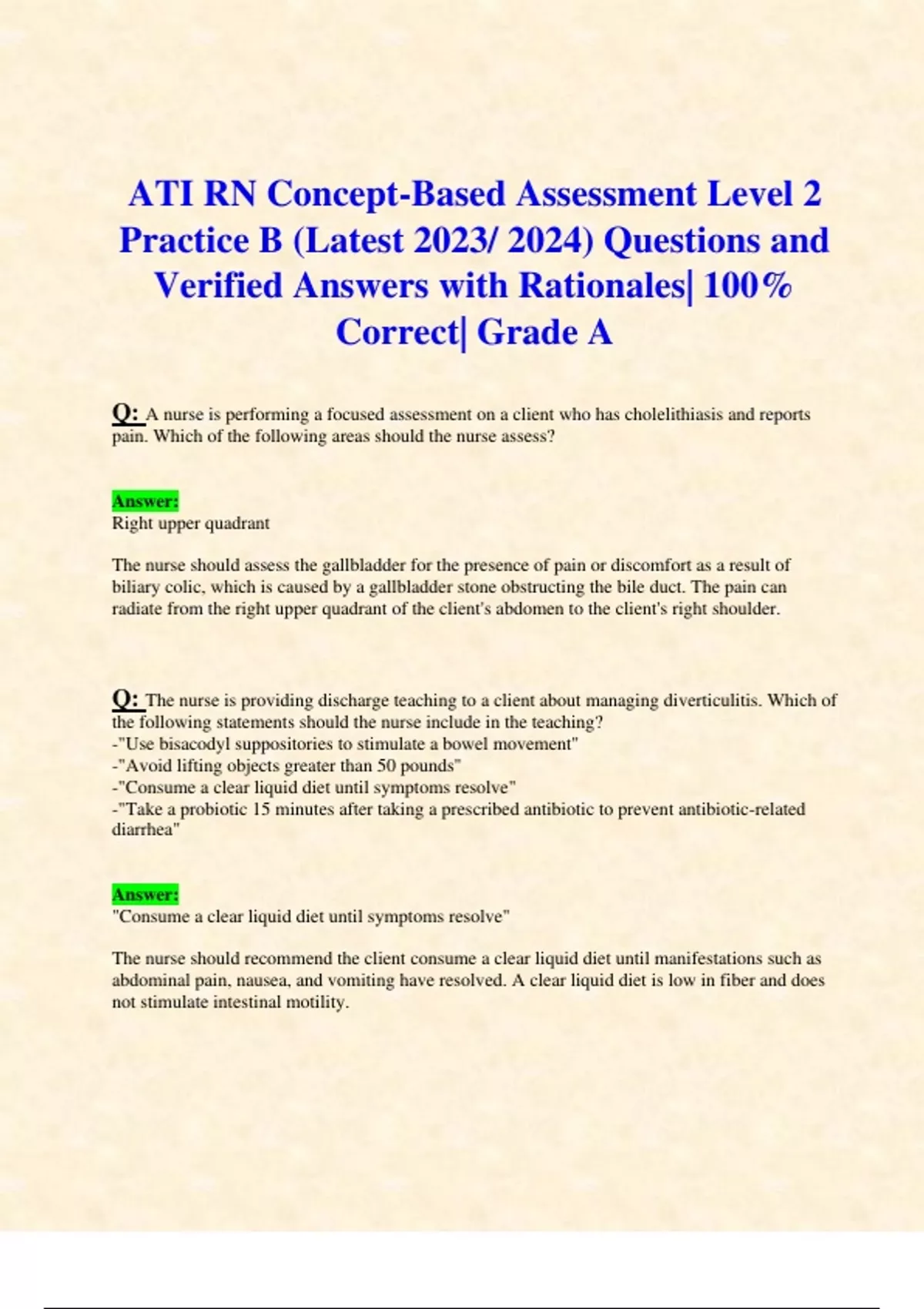 ATI RN Concept-Based Assessment Level 2 Practice B (Latest 2023/ 2024) Questions and Verified Answers with Rationales| 100% Correct| Grade A

Q: A nurse is performing a focused assessment on a client who has cholelithiasis and reports pain. Which of the following areas should the nurse assess?

Answer:
Right upper quadrant

The nurse should assess the gallbladder for the presence of pain or discomfort as a result of biliary colic, which is caused by a gallbladder stone obstructing the bile duct. The pain can radiate from the right upper quadrant of the client's abdomen to the client's right shoulder.

Q: The nurse is providing discharge teaching to a client about managing diverticulitis. Which of the following statements should the nurse include in the teaching?
-"Use bisacodyl suppositories to stimulate a bowel movement"
-"Avoid lifting objects greater than 50 pounds"
-"Consume a clear liquid diet until symptoms resolve"
-"Take a probiotic 15 minutes after taking a prescribed antibiotic to prevent antibiotic-related diarrhea"

Answer:
"Consume a clear liquid diet until symptoms resolve"

The nurse should recommend the client consume a clear liquid diet until manifestations such as abdominal pain, nausea, and vomiting have resolved. A clear liquid diet is low in fiber and does not stimulate intestinal motility.